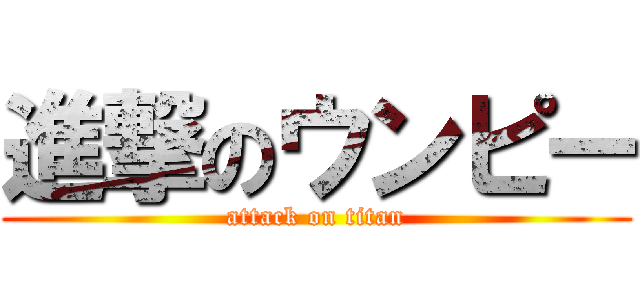 進撃のウンピー
attack on titan